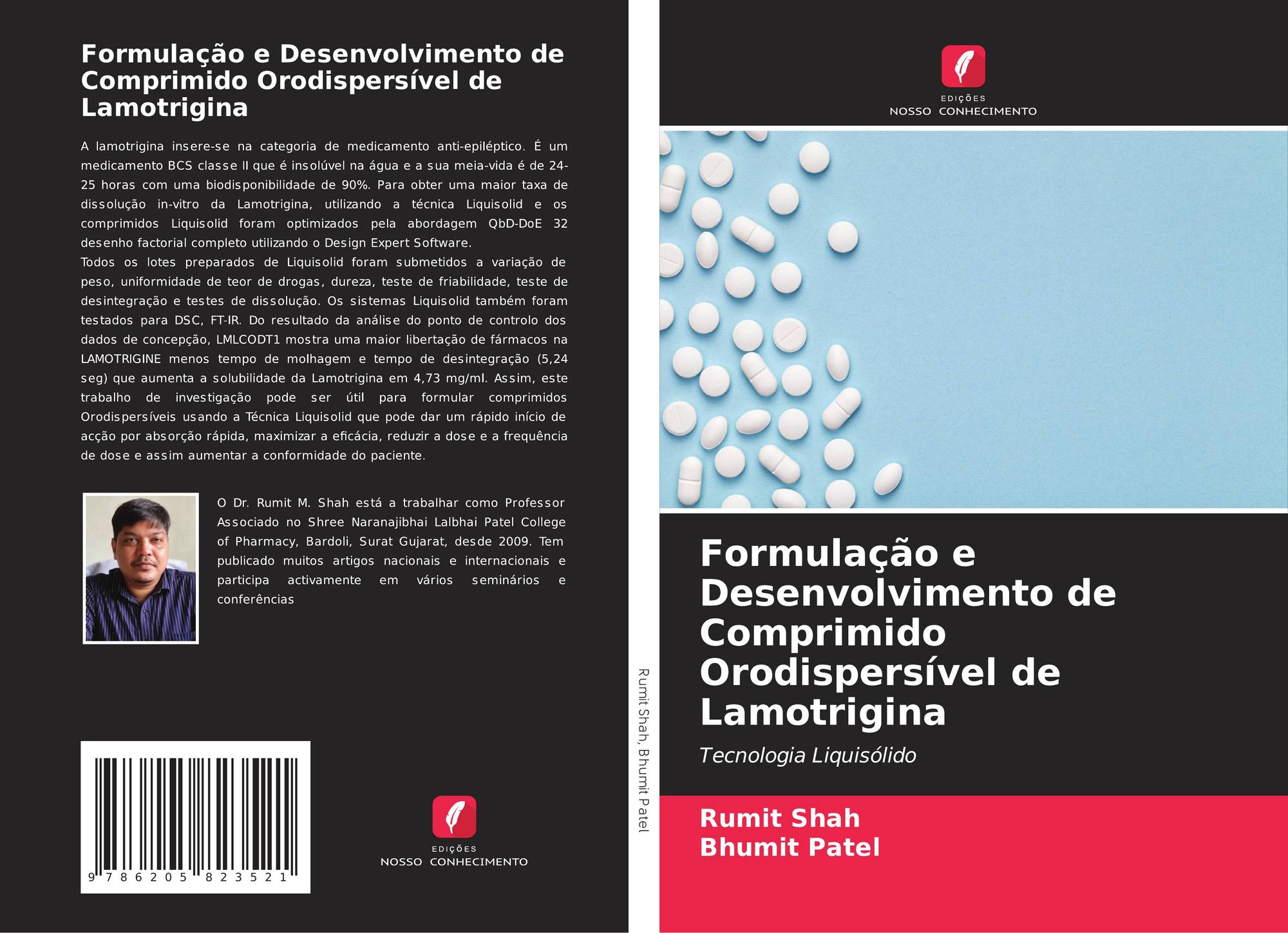 Formulação e Desenvolvimento de Comprimido Orodispersível de Lamotrigina

A lamotrigina insere-se na categoria de medicamento anti-epiléptico. É um medicamento BCS classe II que é insolúvel na água e a sua meia-vida é de 24-25 horas com uma biodisponibilidade de 90%. Para obter uma maior taxa de dissolução in-vitro da Lamotrigina, utilizando a técnica Liquisolid e os comprimidos Liquisolid foram optimizados pela abordagem QbD-DoE 32 desenho factorial completo utilizando o Design Expert Software.

Todos os lotes preparados de Liquisolid foram submetidos a variação de peso, uniformidade de teor de drogas, dureza, teste de friabilidade, teste de desintegração e testes de dissolução. Os sistemas Liquisolid também foram testados para DSC, FT-IR. Do resultado da análise do ponto de controlo dos dados de concepção, LMLCODT1 mostra uma maior libertação de fármacos na LAMOTRIGINE menos tempo de molhagem e tempo de desintegração (5,24 seg) que aumenta a solubilidade da Lamotrigina em 4,73 mg/ml. Assim, este trabalho de investigação pode ser útil para formular comprimidos Orodispersíveis usando a Técnica Liquisolid que pode dar um rápido início de acção por absorção rápida, maximizar a eficácia, reduzir a dose e a frequência de dose e assim aumentar a conformidade do paciente.

O Dr. Rumit M. Shah está a trabalhar como Professor Associado no Shree Naranajibhai Lalbhai Patel College of Pharmacy, Bardoli, Surat Gujarat, desde 2009. Tem publicado muitos artigos nacionais e internacionais e participa activamente em vários seminários e conferências

9 786205 823521

EDIÇÕES
NOSSO CONHECIMENTO

Rumit Shah, Bhumit Patel

EDIÇÕES
NOSSO CONHECIMENTO

Formulação e Desenvolvimento de Comprimido Orodispersível de Lamotrigina

Tecnologia Liquisólido

Rumit Shah
Bhumit Patel